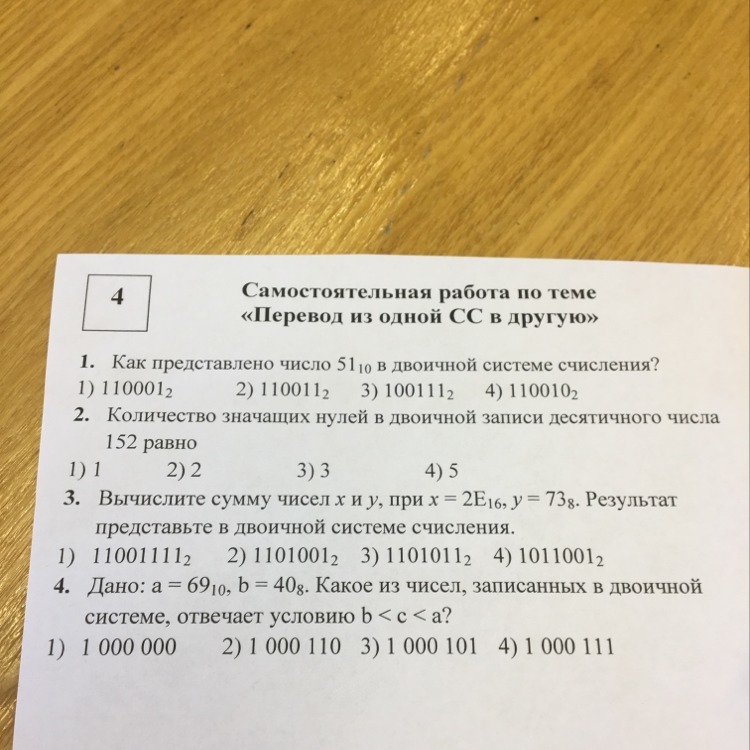 4

Самостоятельная работа по теме «Перевод из одной СС в другую»

1. Как представлено число $51_{10}$ в двоичной системе счисления?
1) $110001_2$ 2) $110011_2$ 3) $100111_2$ 4) $110010_2$
2. Количество значащих нулей в двоичной записи десятичного числа 152 равно
1) 1 2) 2 3) 3 4) 5
3. Вычислите сумму чисел $x$ и $y$, при $x = 2E_{16}$, $y = 73_8$. Результат представьте в двоичной системе счисления.
1) $11001111_2$ 2) $1101001_2$ 3) $1101011_2$ 4) $1011001_2$
4. Дано: $a = 69_{10}$, $b = 40_8$. Какое из чисел, записанных в двоичной системе, отвечает условию $b < c < a$?
1) 1 000 000 2) 1 000 110 3) 1 000 101 4) 1 000 111